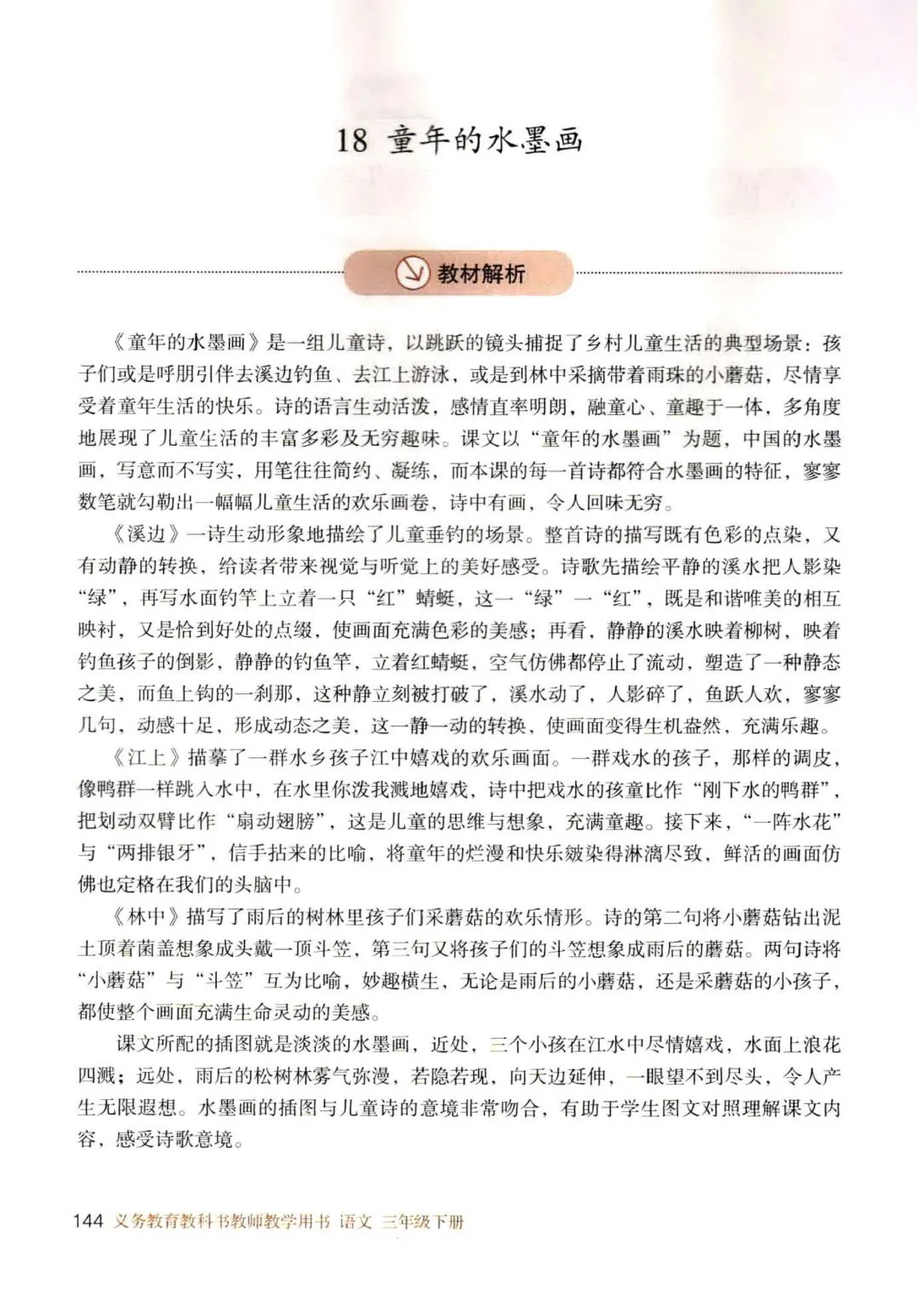 18 童年的水墨画

教材解析

《童年的水墨画》是一组儿童诗，以跳跃的镜头捕捉了乡村儿童生活的典型场景：孩子们或是呼朋引伴去溪边钓鱼、去江上游泳，或是到林中采摘带着雨珠的小蘑菇，尽情享受着童年生活的快乐。诗的语言生动活泼，感情直率明朗，融童心、童趣于一体，多角度地展现了儿童生活的丰富多彩及无穷趣味。课文以“童年的水墨画”为题，中国的水墨画，写意而不写实，用笔往往简约、凝练，而本课的每一首诗都符合水墨画的特征，寥寥数笔就勾勒出一幅幅儿童生活的欢乐画卷，诗中有画，令人回味无穷。

《溪边》一诗生动形象地描绘了儿童垂钓的场景。整首诗的描写既有色彩的点染，又有动静的转换，给读者带来视觉与听觉上的美好感受。诗歌先描绘平静的溪水把人影染“绿”，再写水面钓竿上立着一只“红”蜻蜓，这一“绿”一“红”，既是和谐唯美的相互映衬，又是恰到好处的点缀，使画面充满色彩的美感；再看，静静的溪水映着柳树，映着钓鱼孩子的倒影，静静的钓鱼竿，立着红蜻蜓，空气仿佛都停止了流动，塑造了一种静态之美，而鱼上钩的一刹那，这种静立刻被打破了，溪水动了，人影碎了，鱼跃人欢，寥寥几句，动感十足，形成动态之美，这一静一动的转换，使画面变得生机盎然，充满乐趣。

《江上》描摹了一群水乡孩子江中嬉戏的欢乐画面。一群戏水的孩子，那样的调皮，像鸭群一样跳入水中，在水里你泼我溅地嬉戏，诗中把戏水的孩童比作“刚下水的鸭群”，把划动双臂比作“扇动翅膀”，这是儿童的思维与想象，充满童趣。接下来，“一阵水花”与“两排银牙”，信手拈来的比喻，将童年的烂漫和快乐皴染得淋漓尽致，鲜活的画面仿佛也定格在我们的头脑中。

《林中》描写了雨后的树林里孩子们采蘑菇的欢乐情形。诗的第二句将小蘑菇钻出泥土顶着菌盖想象成头戴一顶斗笠，第三句又将孩子们的斗笠想象成雨后的蘑菇。两句诗将“小蘑菇”与“斗笠”互为比喻，妙趣横生，无论是雨后的小蘑菇，还是采蘑菇的小孩子，都使整个画面充满生命灵动的美感。

课文所配的插图就是淡淡的水墨画，近处，三个小孩在江水中尽情嬉戏，水面上浪花四溅；远处，雨后的松树林雾气弥漫，若隐若现，向天边延伸，一眼望不到尽头，令人产生无限遐想。水墨画的插图与儿童诗的意境非常吻合，有助于学生图文对照理解课文内容，感受诗歌意境。

144 义务教育教科书教师教学用书 语文 三年级下册